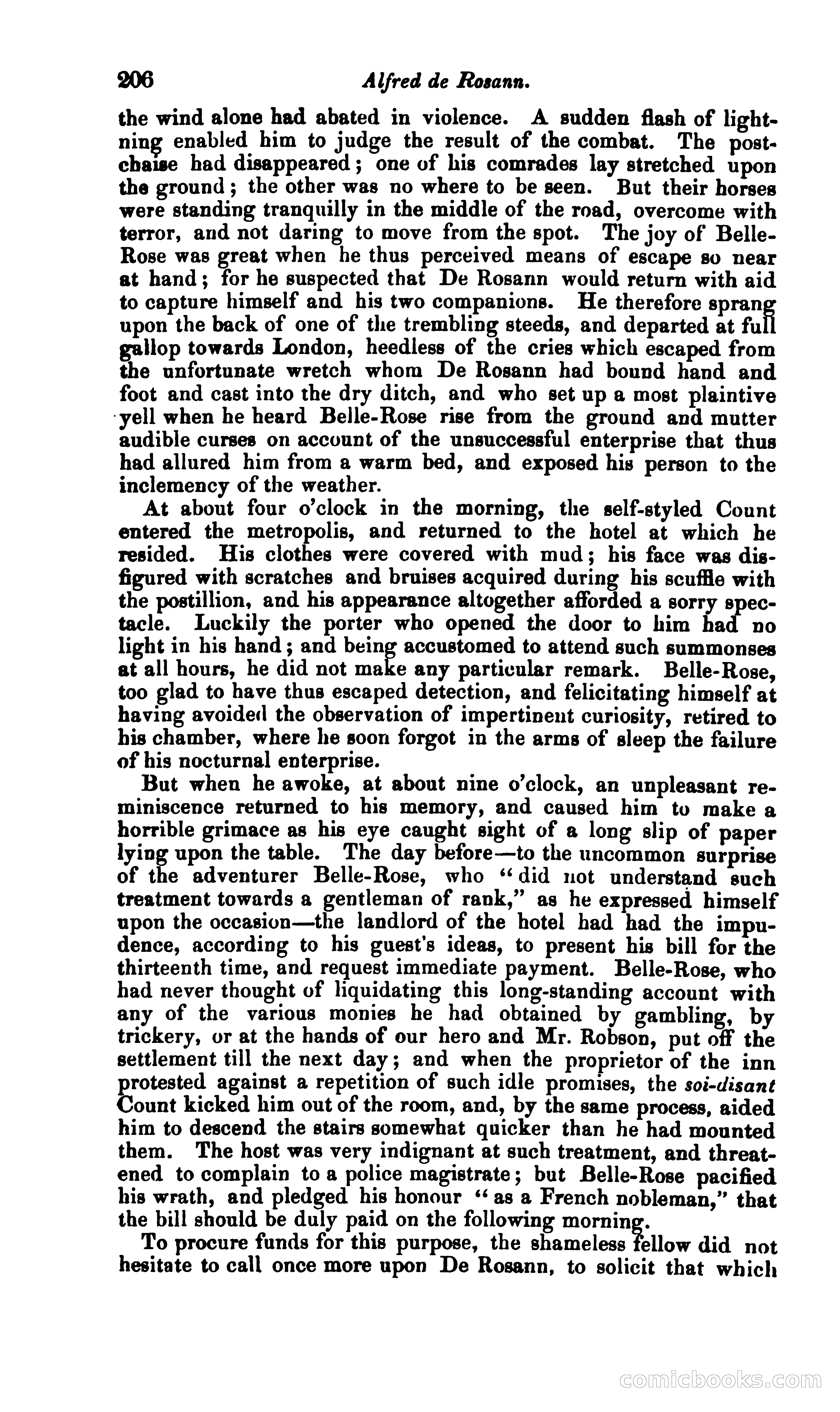 206 Alfred de Rosann.

the wind alone had abated in violence. A sudden flash of lightning enabled him to judge the result of the combat. The post-chaise had disappeared; one of his comrades lay stretched upon the ground; the other was no where to be seen. But their horses were standing tranquilly in the middle of the road, overcome with terror, and not daring to move from the spot. The joy of Belle-Rose was great when he thus perceived means of escape so near at hand; for he suspected that De Rosann would return with aid to capture himself and his two companions. He therefore sprang upon the back of one of the trembling steeds, and departed at full gallop towards London, heedless of the cries which escaped from the unfortunate wretch whom De Rosann had bound hand and foot and cast into the dry ditch, and who set up a most plaintive yell when he heard Belle-Rose rise from the ground and mutter audible curses on account of the unsuccessful enterprise that thus had allured him from a warm bed, and exposed his person to the inclemency of the weather.

At about four o'clock in the morning, the self-styled Count entered the metropolis, and returned to the hotel at which he resided. His clothes were covered with mud; his face was disfigured with scratches and bruises acquired during his scuffle with the postillion, and his appearance altogether afforded a sorry spectacle. Luckily the porter who opened the door to him had no light in his hand; and being accustomed to attend such summonses at all hours, he did not make any particular remark. Belle-Rose, too glad to have thus escaped detection, and felicitating himself at having avoided the observation of impertinent curiosity, retired to his chamber, where he soon forgot in the arms of sleep the failure of his nocturnal enterprise.

But when he awoke, at about nine o'clock, an unpleasant reminiscence returned to his memory, and caused him to make a horrible grimace as his eye caught sight of a long slip of paper lying upon the table. The day before—to the uncommon surprise of the adventurer Belle-Rose, who "did not understand such treatment towards a gentleman of rank," as he expressed himself upon the occasion—the landlord of the hotel had had the impudence, according to his guest's ideas, to present his bill for the thirteenth time, and request immediate payment. Belle-Rose, who had never thought of liquidating this long-standing account with any of the various monies he had obtained by gambling, by trickery, or at the hands of our hero and Mr. Robson, put off the settlement till the next day; and when the proprietor of the inn protested against a repetition of such idle promises, the soi-disant Count kicked him out of the room, and, by the same process, aided him to descend the stairs somewhat quicker than he had mounted them. The host was very indignant at such treatment, and threatened to complain to a police magistrate; but Belle-Rose pacified his wrath, and pledged his honour "as a French nobleman," that the bill should be duly paid on the following morning.

To procure funds for this purpose, the shameless fellow did not hesitate to call once more upon De Rosann, to solicit that which

comicbooks.com